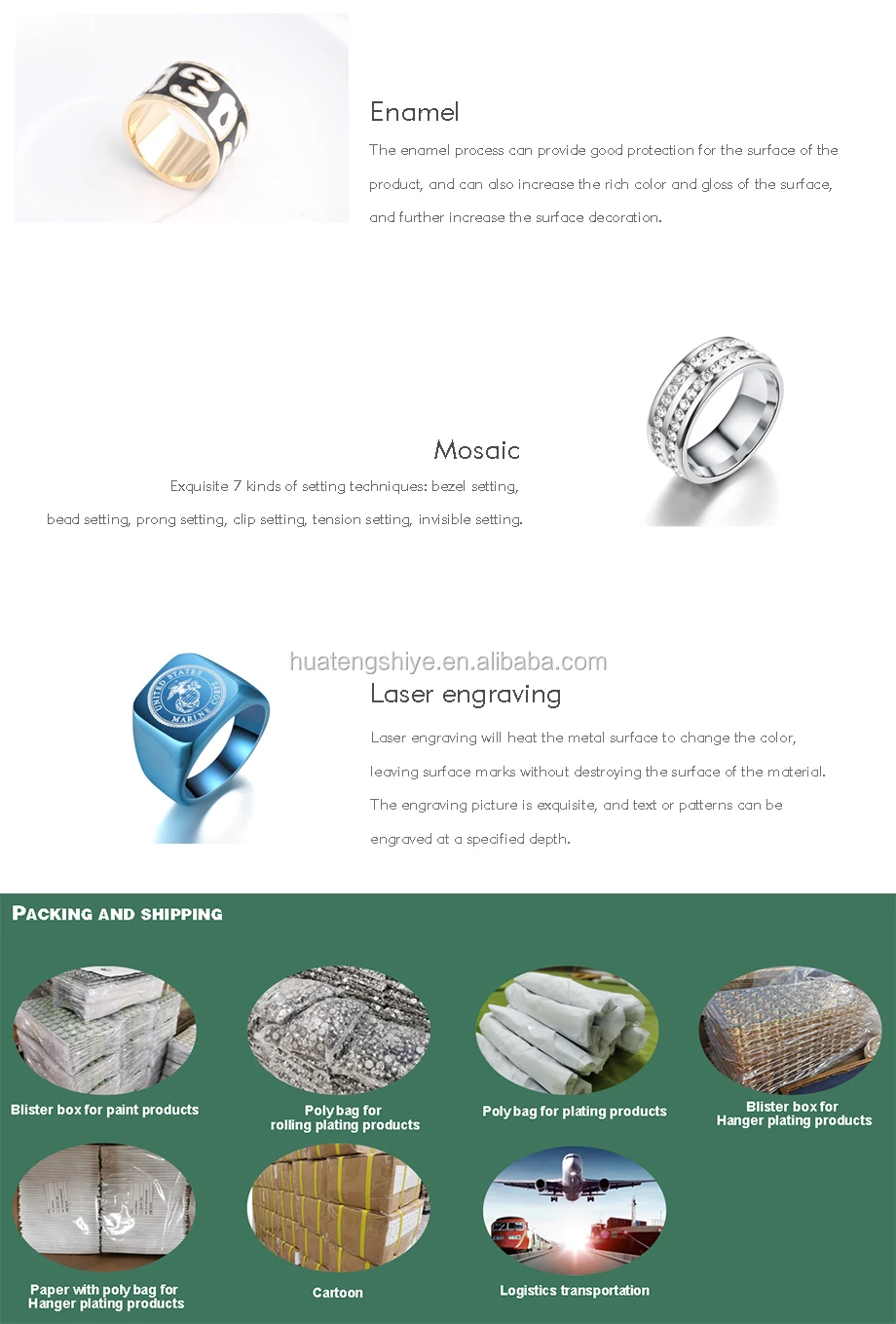 Enamel

The enamel process can provide good protection for the surface of the product, and can also increase the rich color and gloss of the surface, and further increase the surface decoration.

Mosaic

Exquisite 7 kinds of setting techniques: bezel setting, bead setting, prong setting, clip setting, tension setting, invisible setting.

huatengshiye.en.alibaba.com

UNITED STATES MARINE CORPS

Laser engraving

Laser engraving will heat the metal surface to change the color, leaving surface marks without destroying the surface of the material. The engraving picture is exquisite, and text or patterns can be engraved at a specified depth.

PACKING AND SHIPPING

Blister box for paint products

Poly bag for rolling plating products

Poly bag for plating products

Blister box for Hanger plating products

Paper with poly bag for Hanger plating products

Cartoon

Logistics transportation